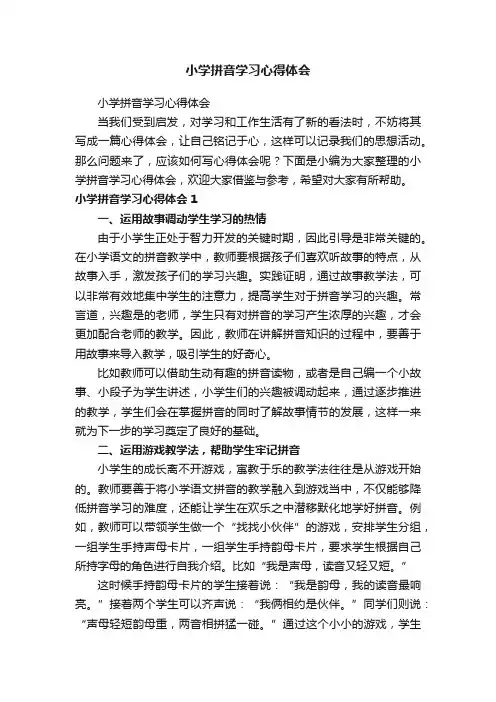 小学拼音学习心得体会

小学拼音学习心得体会

当我们受到启发，对学习和工作生活有了新的看法时，不妨将其写成一篇心得体会，让自己铭记于心，这样可以记录我们的思想活动。那么问题来了，应该如何写心得体会呢？下面是小编为大家整理的小学拼音学习心得体会，欢迎大家借鉴与参考，希望对大家有所帮助。

小学拼音学习心得体会 1

一、运用故事调动学生学习的热情

由于小学生正处于智力开发的关键时期，因此引导是非常关键的。在小学语文的拼音教学中，教师要根据孩子们喜欢听故事的特点，从故事入手，激发孩子们的学习兴趣。实践证明，通过故事教学法，可以非常有效地集中学生的注意力，提高学生对于拼音学习的兴趣。常言道，兴趣是的老师，学生只有对拼音的学习产生浓厚的兴趣，才会更加配合老师的教学。因此，教师在讲解拼音知识的过程中，要善于用故事来导入教学，吸引学生的好奇心。

比如教师可以借助生动有趣的拼音读物，或者是自己编一个小故事、小段子为学生讲述，小学生们的兴趣被调动起来，通过逐步推进的教学，学生们会在掌握拼音的同时了解故事情节的发展，这样一来就为下一步的学习奠定了良好的基础。

二、运用游戏教学法，帮助学生牢记拼音

小学生的成长离不开游戏，寓教于乐的教学法往往是从游戏开始的。教师要善于将小学语文拼音的教学融入到游戏当中，不仅能够降低拼音学习的难度，还能让学生在欢乐之中潜移默化地学好拼音。例如，教师可以带领学生做一个“找找小伙伴”的游戏，安排学生分组，一组学生手持声母卡片，一组学生手持韵母卡片，要求学生根据自己所持字母的角色进行自我介绍。比如“我是声母，读音又轻又短。”

这时候手持韵母卡片的学生接着说：“我是韵母，我的读音最响亮。”接着两个学生可以齐声说：“我俩相约是伙伴。”同学们则说：“声母轻短韵母重，两音相拼猛一碰。”通过这个小小的游戏，学生